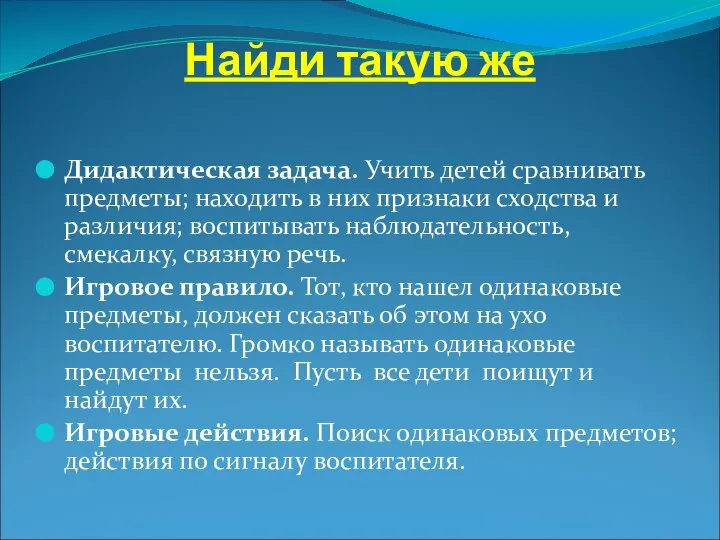 Найди такую же

Дидактическая задача. Учить детей сравнивать предметы; находить в них признаки сходства и различия; воспитывать наблюдательность, смекалку, связную речь.

Игровое правило. Тот, кто нашел одинаковые предметы, должен сказать об этом на ухо воспитателю. Громко называть одинаковые предметы нельзя. Пусть все дети поищут и найдут их.

Игровые действия. Поиск одинаковых предметов; действия по сигналу воспитателя.